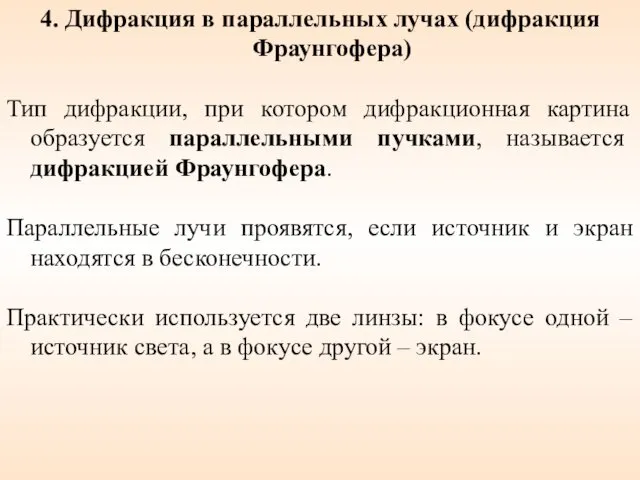 4. Дифракция в параллельных лучах (дифракция Фраунгофера)

Тип дифракции, при котором дифракционная картина образуется параллельными пучками, называется дифракцией Фраунгофера.

Параллельные лучи проявятся, если источник и экран находятся в бесконечности.

Практически используется две линзы: в фокусе одной – источник света, а в фокусе другой – экран.